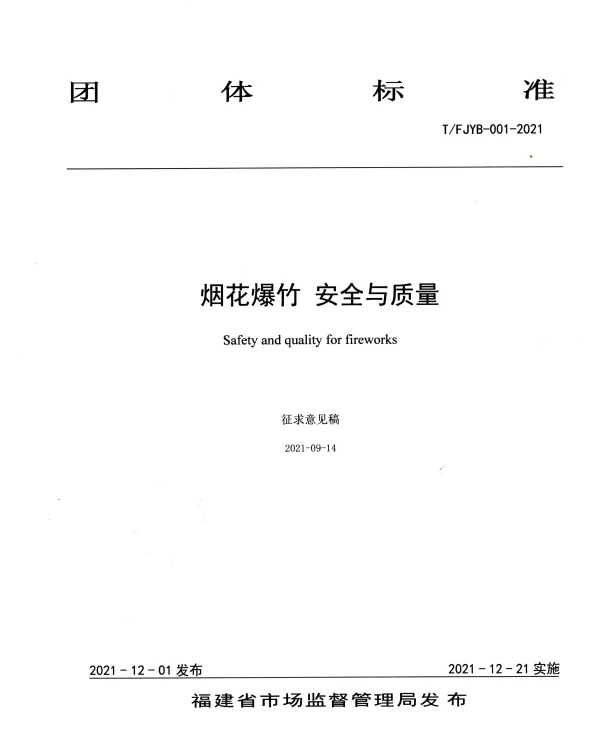 团 体 标 准

T/FJYB-001-2021

烟花爆竹 安全与质量

Safety and quality for fireworks

征求意见稿

2021-09-14

2021 - 12 - 01 发布

2021 - 12 - 21 实施

福建省市场监督管理局发 布